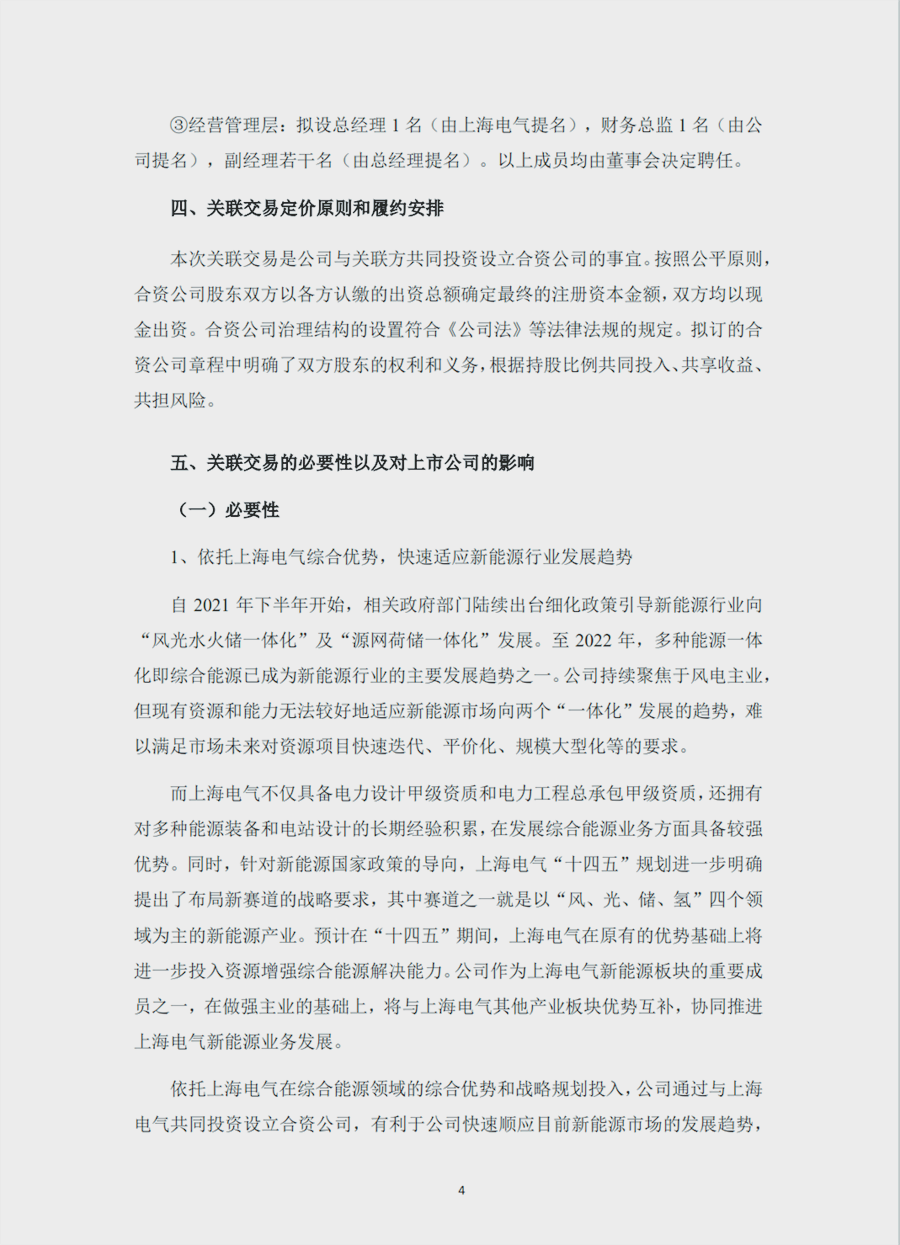 ③经营管理层：拟设总经理 1 名（由上海电气提名），财务总监 1 名（由公司提名），副经理若干名（由总经理提名）。以上成员均由董事会决定聘任。

四、关联交易定价原则和履约安排

本次关联交易是公司与关联方共同投资设立合资公司的事宜。按照公平原则，合资公司股东双方以各方认缴的出资总额确定最终的注册资本金额，双方均以现金出资。合资公司治理结构的设置符合《公司法》等法律法规的规定。拟订的合资公司章程中明确了双方股东的权利和义务，根据持股比例共同投入、共享收益、共担风险。

五、关联交易的必要性以及对上市公司的影响

（一）必要性

1、依托上海电气综合优势，快速适应新能源行业发展趋势

自 2021 年下半年开始，相关政府部门陆续出台细化政策引导新能源行业向“风光水火储一体化”及“源网荷储一体化”发展。至 2022 年，多种能源一体化即综合能源已成为新能源行业的主要发展趋势之一。公司持续聚焦于风电主业，但现有资源和能力无法较好地适应新能源市场向两个“一体化”发展的趋势，难以满足市场未来对资源项目快速迭代、平价化、规模大型化等的要求。

而上海电气不仅具备电力设计甲级资质和电力工程总承包甲级资质，还拥有对多种能源装备和电站设计的长期经验积累，在发展综合能源业务方面具备较强优势。同时，针对新能源国家政策的导向，上海电气“十四五”规划进一步明确提出了布局新赛道的战略要求，其中赛道之一就是以“风、光、储、氢”四个领域为主的新能源产业。预计在“十四五”期间，上海电气在原有的优势基础上将进一步投入资源增强综合能源解决能力。公司作为上海电气新能源板块的重要成员之一，在做强主业的基础上，将与上海电气其他产业板块优势互补，协同推进上海电气新能源业务发展。

依托上海电气在综合能源领域的综合优势和战略规划投入，公司通过与上海电气共同投资设立合资公司，有利于公司快速顺应目前新能源市场的发展趋势，

4